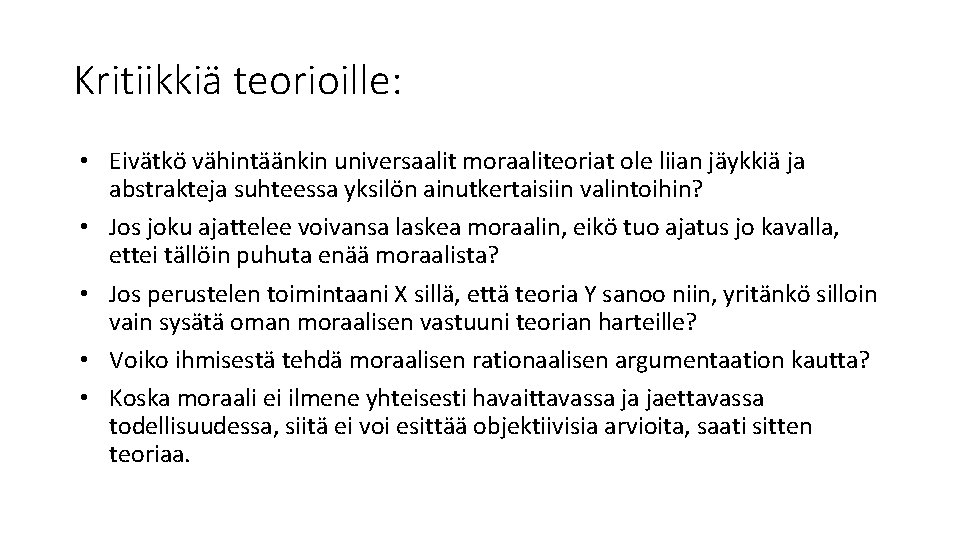 Kritiikkiä teorioille:

• Eivätkö vähintäänkin universaalit moraaliteoriat ole liian jäykkiä ja abstrakteja suhteessa yksilön ainutkertaisiin valintoihin?
• Jos joku ajattelee voivansa laskea moraalin, eikö tuo ajatus jo kavalla, ettei tällöin puhuta enää moraalista?
• Jos perustelen toimintaani X sillä, että teoria Y sanoo niin, yritänkö silloin vain sysätä oman moraalisen vastuuni teorian harteille?
• Voiko ihmisestä tehdä moraalisen rationaalisen argumentaation kautta?
• Koska moraali ei ilmene yhteisesti havaittavassa ja jaettavassa todellisuudessa, siitä ei voi esittää objektiivisia arvioita, saati sitten teoriaa.